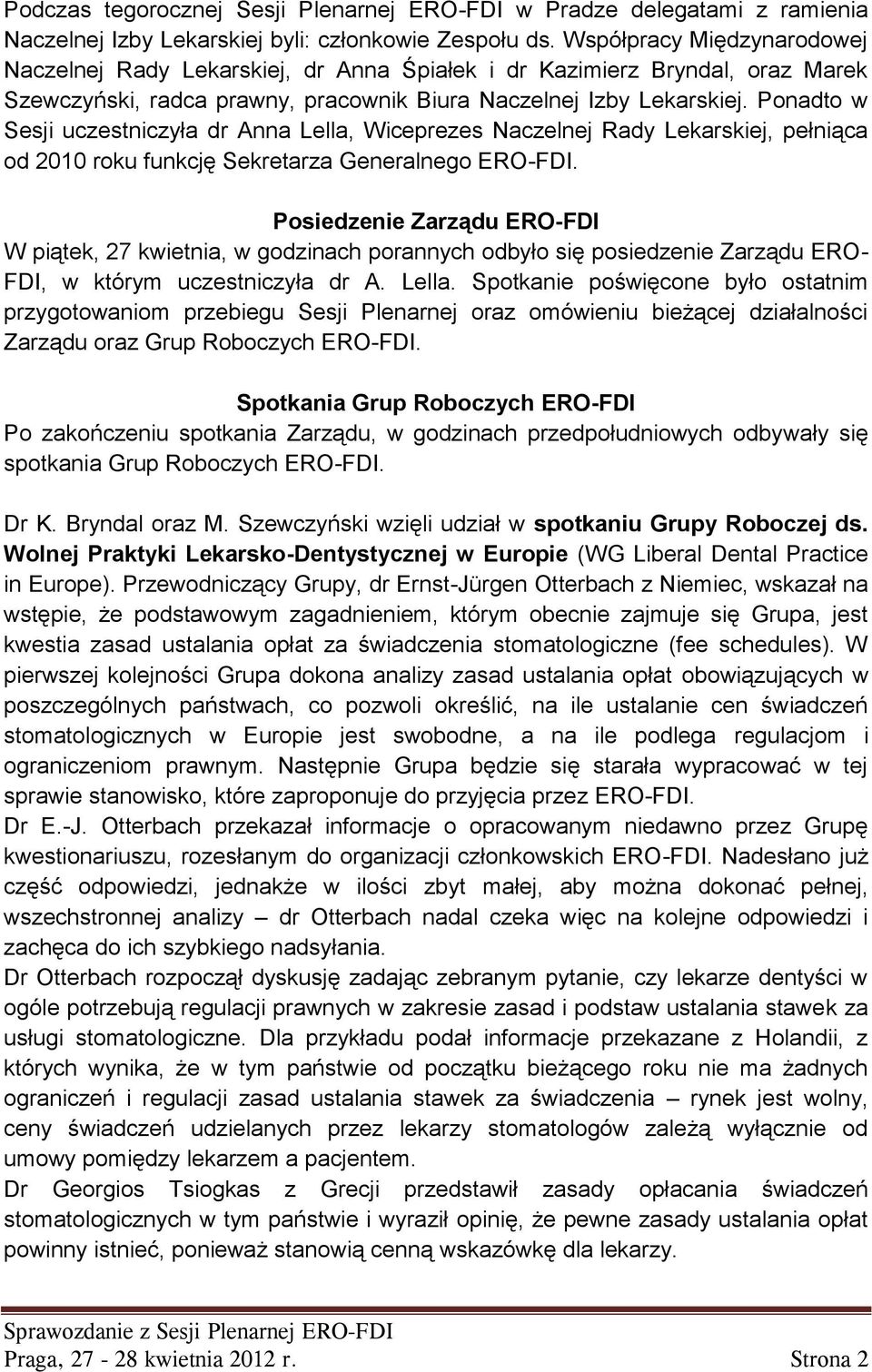 Podczas tegorocznej Sesji Plenarnej ERO-FDI w Pradze delegatami z ramienia Naczelnej Izby Lekarskiej byli: członkowie Zespołu ds. Współpracy Międzynarodowej Naczelnej Rady Lekarskiej, dr Anna Śpiałek i dr Kazimierz Bryndal, oraz Marek Szewczyński, radca prawny, pracownik Biura Naczelnej Izby Lekarskiej. Ponadto w Sesji uczestniczyła dr Anna Lella, Wiceprezes Naczelnej Rady Lekarskiej, pełniąca od 2010 roku funkcję Sekretarza Generalnego ERO-FDI.

Posiedzenie Zarządu ERO-FDI

W piątek, 27 kwietnia, w godzinach porannych odbyło się posiedzenie Zarządu ERO-FDI, w którym uczestniczyła dr A. Lella. Spotkanie poświęcone było ostatnim przygotowaniom przebiegu Sesji Plenarnej oraz omówieniu bieżącej działalności Zarządu oraz Grup Roboczych ERO-FDI.

Spotkania Grup Roboczych ERO-FDI

Po zakończeniu spotkania Zarządu, w godzinach przedpołudniowych odbywały się spotkania Grup Roboczych ERO-FDI.

Dr K. Bryndal oraz M. Szewczyński wzięli udział w spotkaniu Grupy Roboczej ds. Wolnej Praktyki Lekarsko-Dentystycznej w Europie (WG Liberal Dental Practice in Europe). Przewodniczący Grupy, dr Ernst-Jürgen Otterbach z Niemiec, wskazał na wstępie, że podstawowym zagadnieniem, którym obecnie zajmuje się Grupa, jest kwestia zasad ustalania opłat za świadczenia stomatologiczne (fee schedules). W pierwszej kolejności Grupa dokona analizy zasad ustalania opłat obowiązujących w poszczególnych państwach, co pozwoli określić, na ile ustalanie cen świadczeń stomatologicznych w Europie jest swobodne, a na ile podlega regulacjom i ograniczeniom prawnym. Następnie Grupa będzie się starała wypracować w tej sprawie stanowisko, które zaproponuje do przyjęcia przez ERO-FDI.
Dr E.-J. Otterbach przekazał informacje o opracowanym niedawno przez Grupę kwestionariuszu, rozesłanym do organizacji członkowskich ERO-FDI. Nadesłano już część odpowiedzi, jednakże w ilości zbyt małej, aby można dokonać pełnej, wszechstronnej analizy – dr Otterbach nadal czeka więc na kolejne odpowiedzi i zachęca do ich szybkiego nadsyłania.
Dr Otterbach rozpoczął dyskusję zadając zebranym pytanie, czy lekarze dentyści w ogóle potrzebują regulacji prawnych w zakresie zasad i podstaw ustalania stawek za usługi stomatologiczne. Dla przykładu podał informacje przekazane z Holandii, z których wynika, że w tym państwie od początku bieżącego roku nie ma żadnych ograniczeń i regulacji zasad ustalania stawek za świadczenia – rynek jest wolny, ceny świadczeń udzielanych przez lekarzy stomatologów zależą wyłącznie od umowy pomiędzy lekarzem a pacjentem.
Dr Georgios Tsiogkas z Grecji przedstawił zasady opłacania świadczeń stomatologicznych w tym państwie i wyraził opinię, że pewne zasady ustalania opłat powinny istnieć, ponieważ stanowią cenną wskazówkę dla lekarzy.

Sprawozdanie z Sesji Plenarnej ERO-FDI
Praga, 27 - 28 kwietnia 2012 r. Strona 2